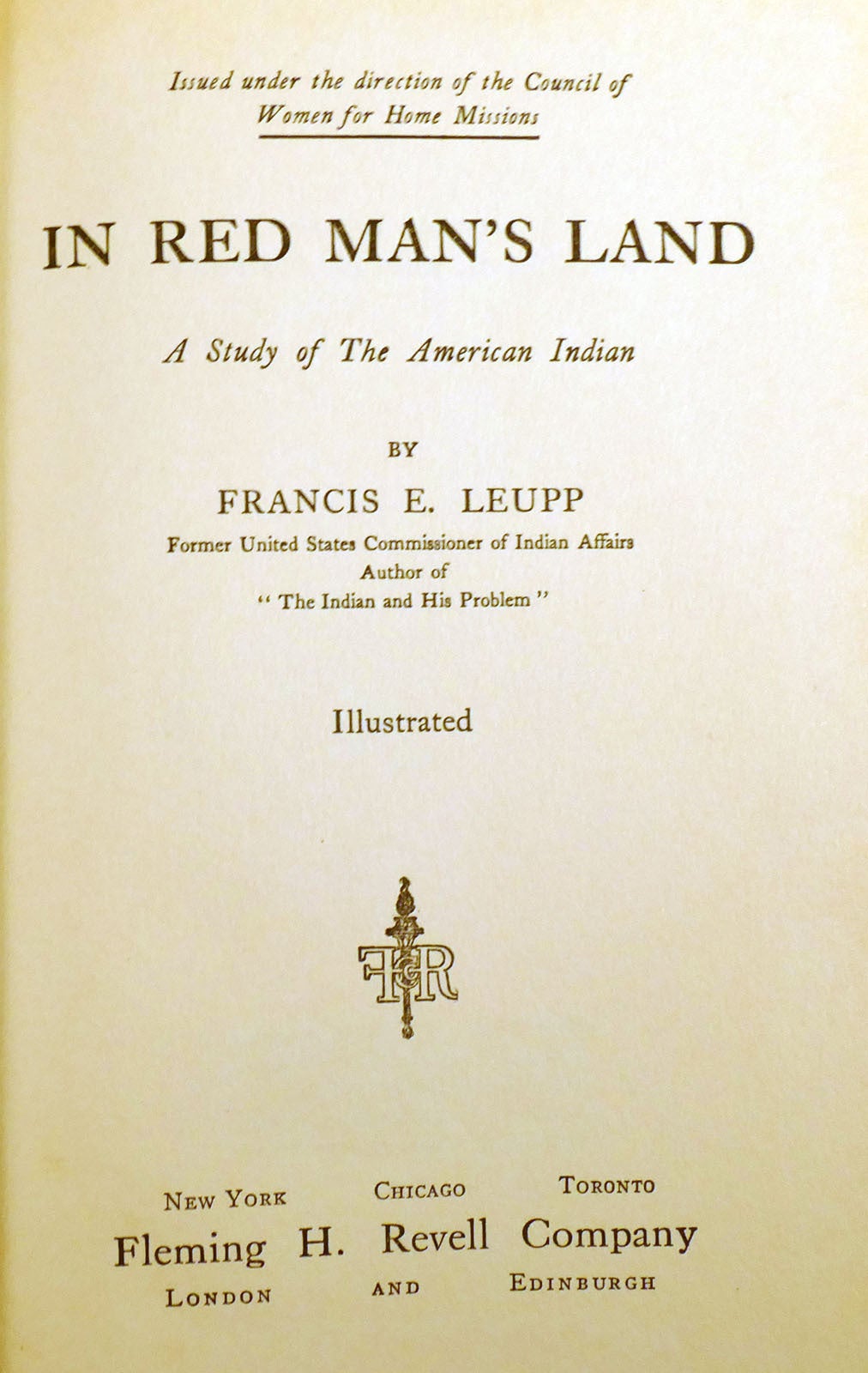 Issued under the direction of the Council of Women for Home Missions

IN RED MAN'S LAND

A Study of The American Indian

BY

FRANCIS E. LEUPP

Former United States Commissioner of Indian Affairs
Author of
"The Indian and His Problem"

Illustrated

FHR

NEW YORK CHICAGO TORONTO
Fleming H. Revell Company
LONDON AND EDINBURGH